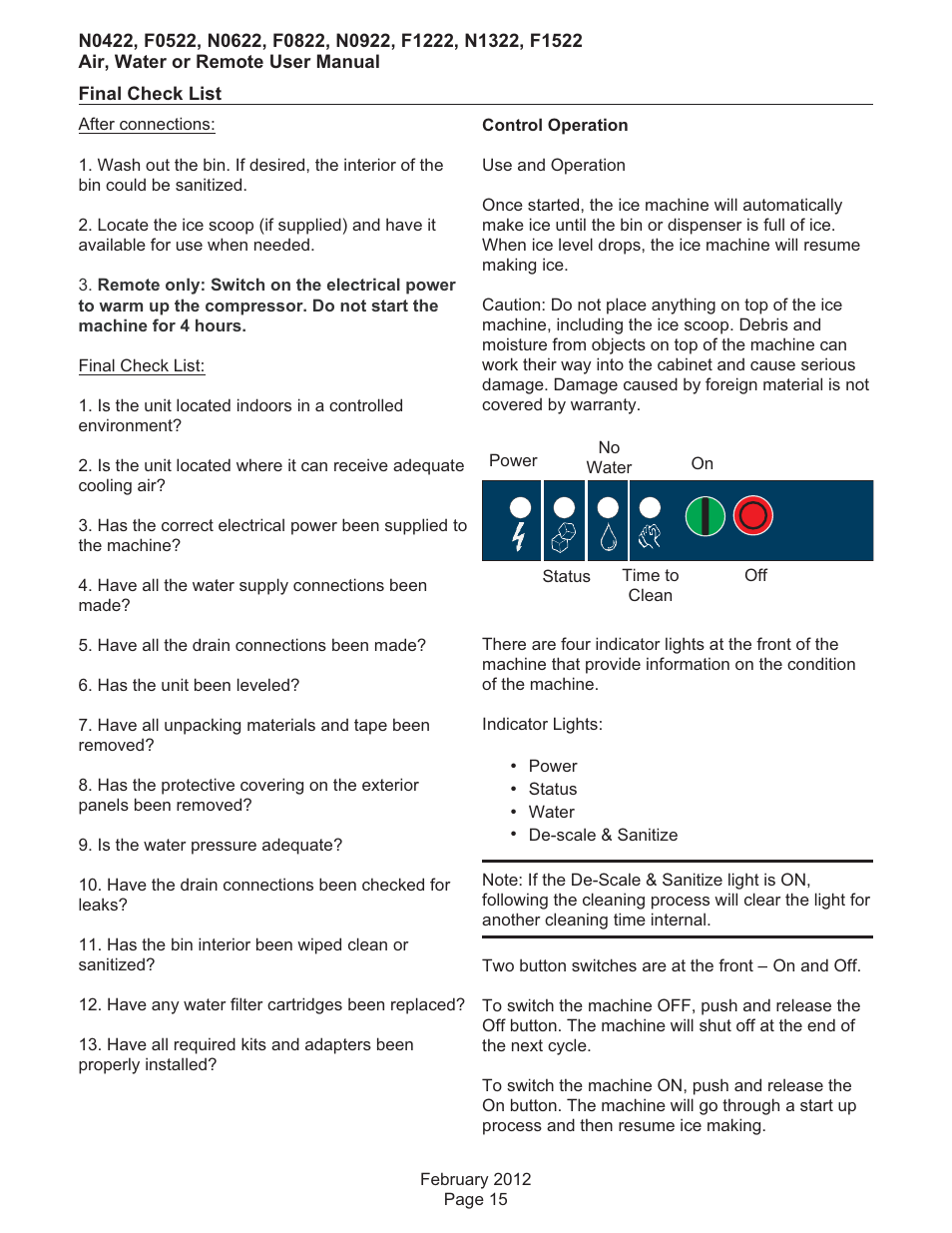 N0422, F0522, N0622, F0822, N0922, F1222, N1322, F1522
Air, Water or Remote User Manual

Final Check List

After connections:

1. Wash out the bin. If desired, the interior of the bin could be sanitized.

2. Locate the ice scoop (if supplied) and have it available for use when needed.

3. Remote only: Switch on the electrical power to warm up the compressor. Do not start the machine for 4 hours.

Final Check List:

1. Is the unit located indoors in a controlled environment?

2. Is the unit located where it can receive adequate cooling air?

3. Has the correct electrical power been supplied to the machine?

4. Have all the water supply connections been made?

5. Have all the drain connections been made?

6. Has the unit been leveled?

7. Have all unpacking materials and tape been removed?

8. Has the protective covering on the exterior panels been removed?

9. Is the water pressure adequate?

10. Have the drain connections been checked for leaks?

11. Has the bin interior been wiped clean or sanitized?

12. Have any water filter cartridges been replaced?

13. Have all required kits and adapters been properly installed?

Control Operation

Use and Operation

Once started, the ice machine will automatically make ice until the bin or dispenser is full of ice. When ice level drops, the ice machine will resume making ice.

Caution: Do not place anything on top of the ice machine, including the ice scoop. Debris and moisture from objects on top of the machine can work their way into the cabinet and cause serious damage. Damage caused by foreign material is not covered by warranty.

Power
No Water
On
Status
Time to Clean
Off

There are four indicator lights at the front of the machine that provide information on the condition of the machine.

Indicator Lights:

• Power
• Status
• Water
• De-scale & Sanitize

Note: If the De-Scale & Sanitize light is ON, following the cleaning process will clear the light for another cleaning time internal.

Two button switches are at the front – On and Off.

To switch the machine OFF, push and release the Off button. The machine will shut off at the end of the next cycle.

To switch the machine ON, push and release the On button. The machine will go through a start up process and then resume ice making.

February 2012
Page 15